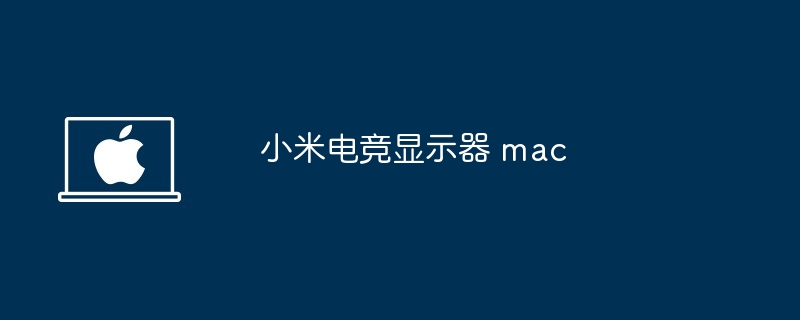 小米电竞显示器 mac